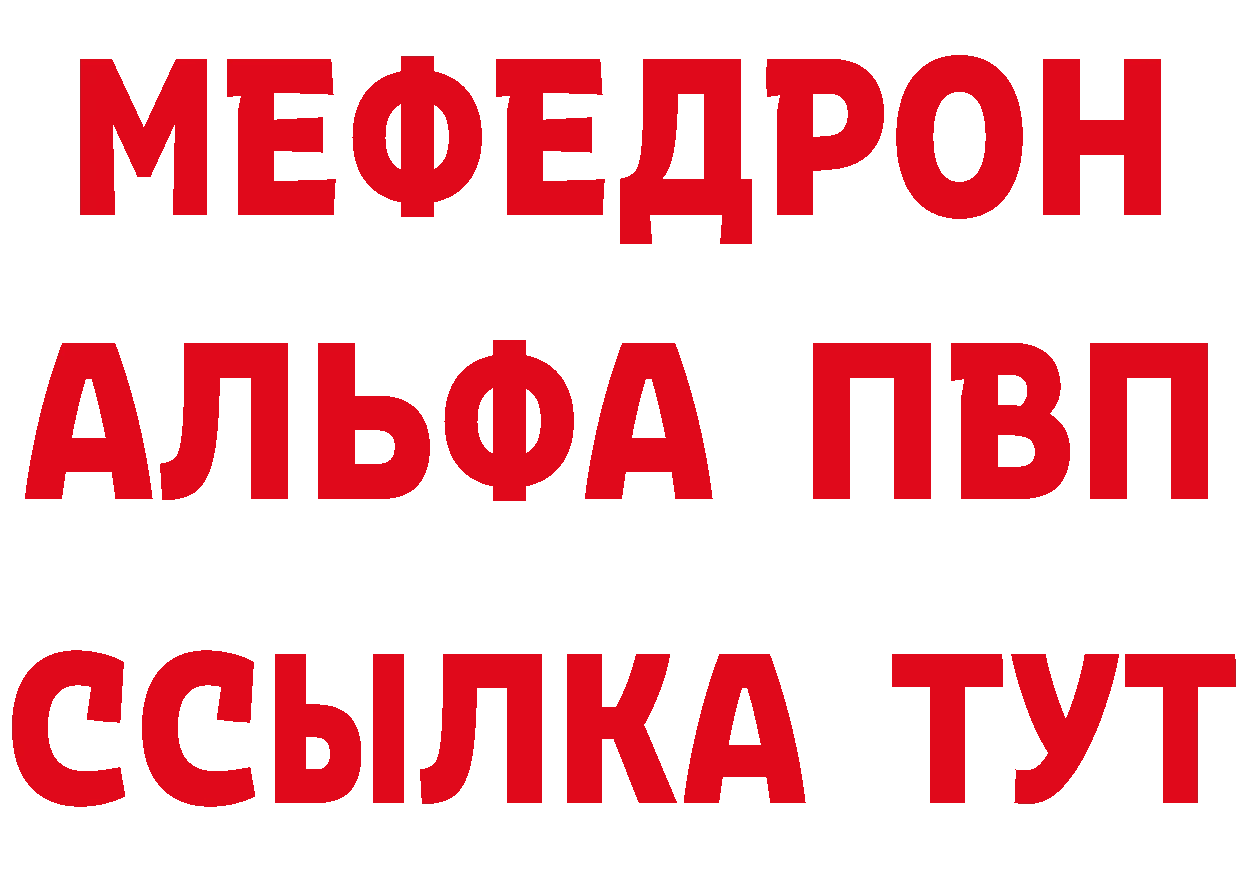 МЕФЕДРОН
АЛЬФА ПВП
ССЫЛКА ТУТ